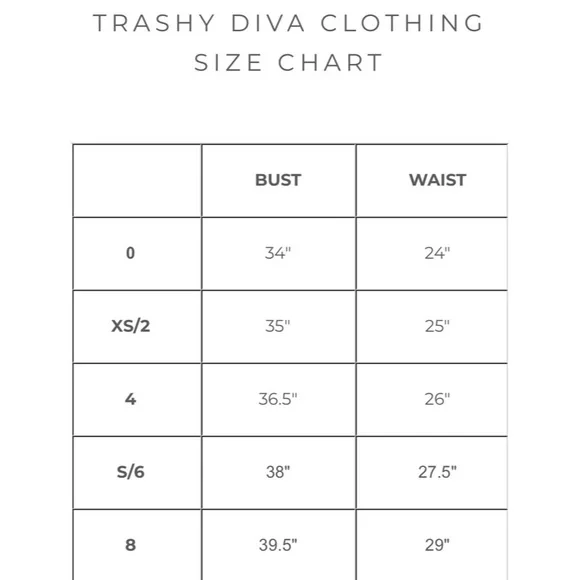 TRASHY DIVA CLOTHING
SIZE CHART

| | BUST | WAIST |
|---|---|---|
| 0 | 34" | 24" |
| XS/2 | 35" | 25" |
| 4 | 36.5" | 26" |
| S/6 | 38" | 27.5" |
| 8 | 39.5" | 29" |